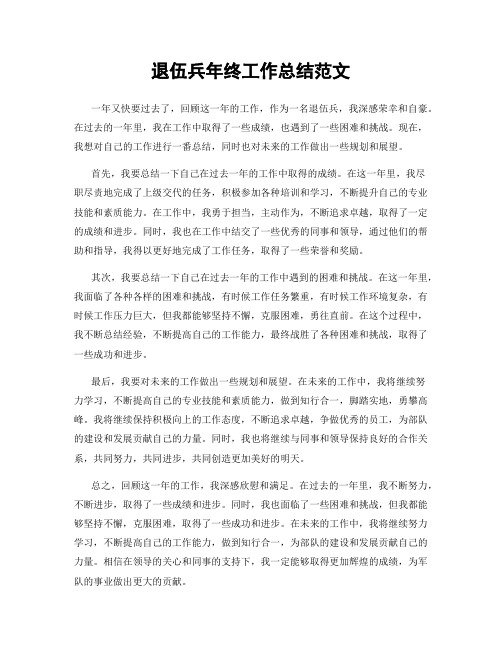 退伍兵年终工作总结范文

一年又快要过去了，回顾这一年的工作，作为一名退伍兵，我深感荣幸和自豪。在过去的一年里，我在工作中取得了一些成绩，也遇到了一些困难和挑战。现在，我想对自己的工作进行一番总结，同时也对未来的工作做出一些规划和展望。

首先，我要总结一下自己在过去一年的工作中取得的成绩。在这一年里，我尽职尽责地完成了上级交代的任务，积极参加各种培训和学习，不断提升自己的专业技能和素质能力。在工作中，我勇于担当，主动作为，不断追求卓越，取得了一定的成绩和进步。同时，我也在工作中结交了一些优秀的同事和领导，通过他们的帮助和指导，我得以更好地完成了工作任务，取得了一些荣誉和奖励。

其次，我要总结一下自己在过去一年的工作中遇到的困难和挑战。在这一年里，我面临了各种各样的困难和挑战，有时候工作任务繁重，有时候工作环境复杂，有时候工作压力巨大，但我都能够坚持不懈，克服困难，勇往直前。在这个过程中，我不断总结经验，不断提高自己的工作能力，最终战胜了各种困难和挑战，取得了一些成功和进步。

最后，我要对未来的工作做出一些规划和展望。在未来的工作中，我将继续努力学习，不断提高自己的专业技能和素质能力，做到知行合一，脚踏实地，勇攀高峰。我将继续保持积极向上的工作态度，不断追求卓越，争做优秀的员工，为部队的建设和发展贡献自己的力量。同时，我也将继续与同事和领导保持良好的合作关系，共同努力，共同进步，共同创造更加美好的明天。

总之，回顾这一年的工作，我深感欣慰和满足。在过去的一年里，我不断努力，不断进步，取得了一些成绩和进步。同时，我也面临了一些困难和挑战，但我都能够坚持不懈，克服困难，取得了一些成功和进步。在未来的工作中，我将继续努力学习，不断提高自己的工作能力，做到知行合一，为部队的建设和发展贡献自己的力量。相信在领导的关心和同事的支持下，我一定能够取得更加辉煌的成绩，为军队的事业做出更大的贡献。